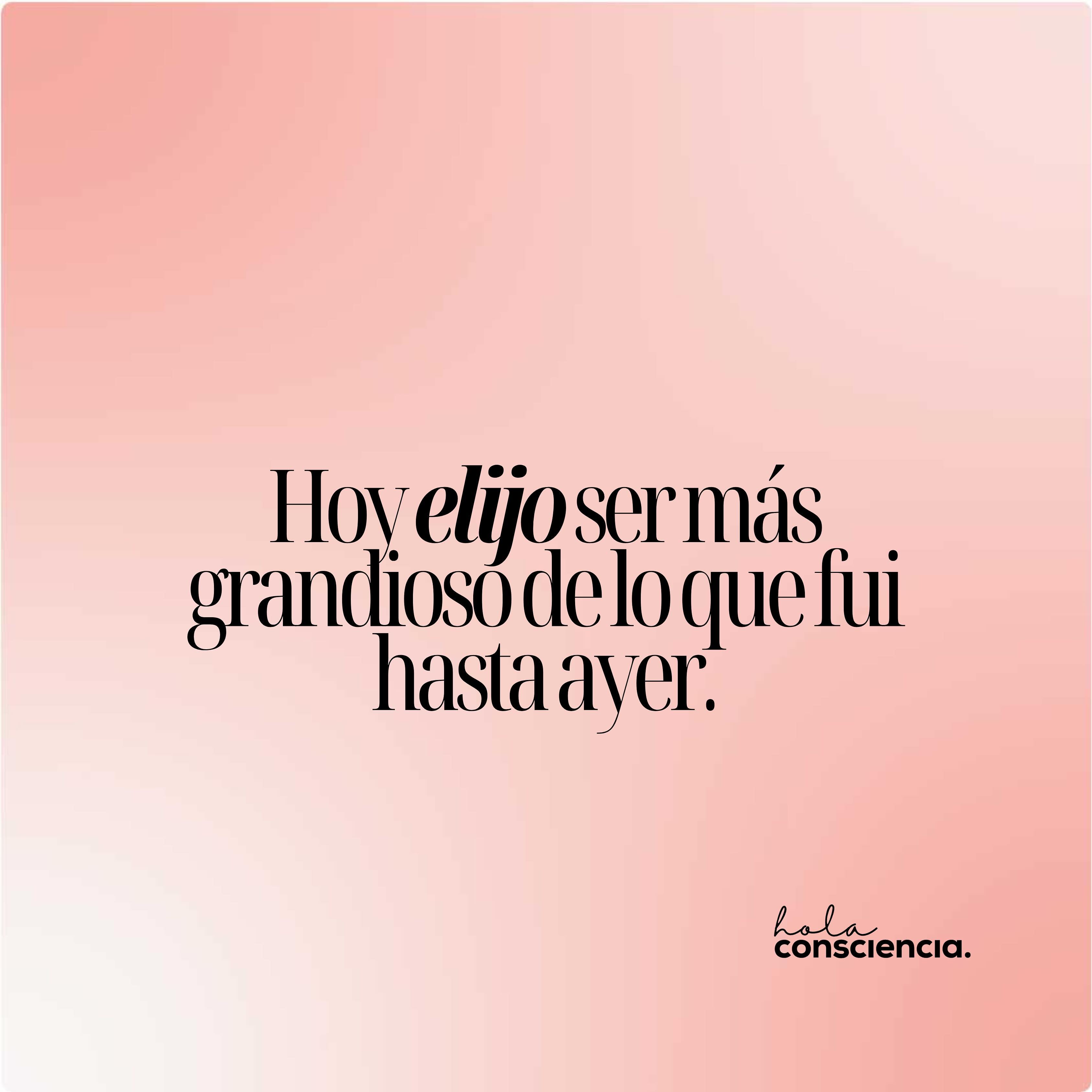 Hoy elijo ser más grandioso de lo que fui hasta ayer.

hola
consciencia.